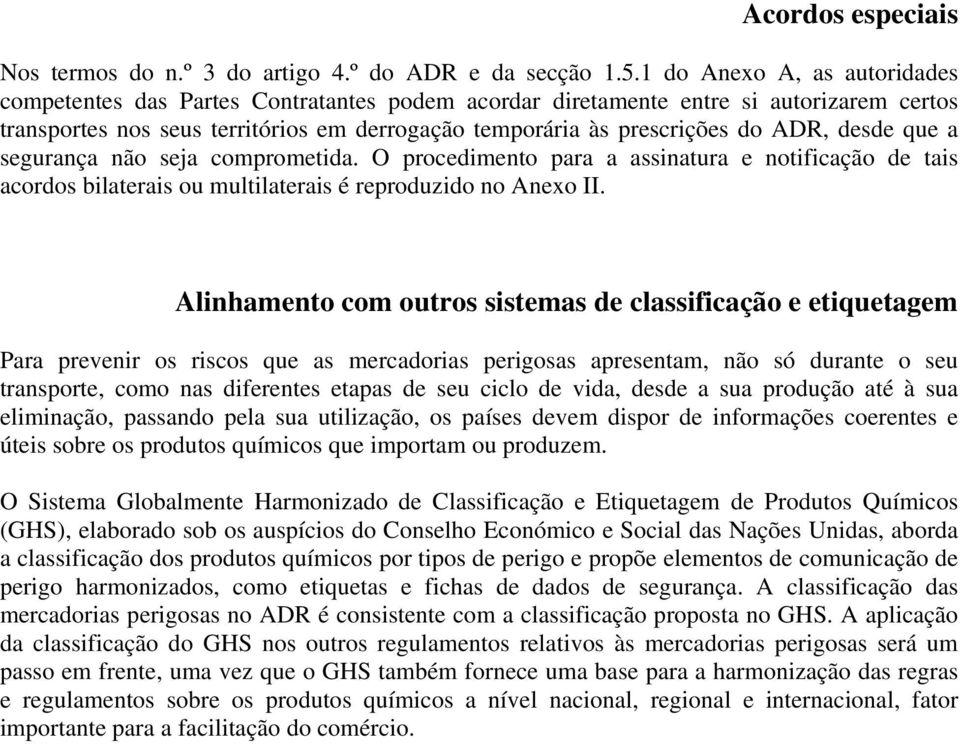 Acordos especiais

Nos termos do n.º 3 do artigo 4.º do ADR e da secção 1.5.1 do Anexo A, as autoridades competentes das Partes Contratantes podem acordar diretamente entre si autorizarem certos transportes nos seus territórios em derrogação temporária às prescrições do ADR, desde que a segurança não seja comprometida. O procedimento para a assinatura e notificação de tais acordos bilaterais ou multilaterais é reproduzido no Anexo II.

Alinhamento com outros sistemas de classificação e etiquetagem

Para prevenir os riscos que as mercadorias perigosas apresentam, não só durante o seu transporte, como nas diferentes etapas de seu ciclo de vida, desde a sua produção até à sua eliminação, passando pela sua utilização, os países devem dispor de informações coerentes e úteis sobre os produtos químicos que importam ou produzem.

O Sistema Globalmente Harmonizado de Classificação e Etiquetagem de Produtos Químicos (GHS), elaborado sob os auspícios do Conselho Económico e Social das Nações Unidas, aborda a classificação dos produtos químicos por tipos de perigo e propõe elementos de comunicação de perigo harmonizados, como etiquetas e fichas de dados de segurança. A classificação das mercadorias perigosas no ADR é consistente com a classificação proposta no GHS. A aplicação da classificação do GHS nos outros regulamentos relativos às mercadorias perigosas será um passo em frente, uma vez que o GHS também fornece uma base para a harmonização das regras e regulamentos sobre os produtos químicos a nível nacional, regional e internacional, fator importante para a facilitação do comércio.